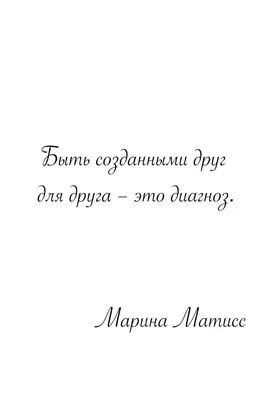 Быть созданными друг для друга – это диагноз.

Марина Матисс